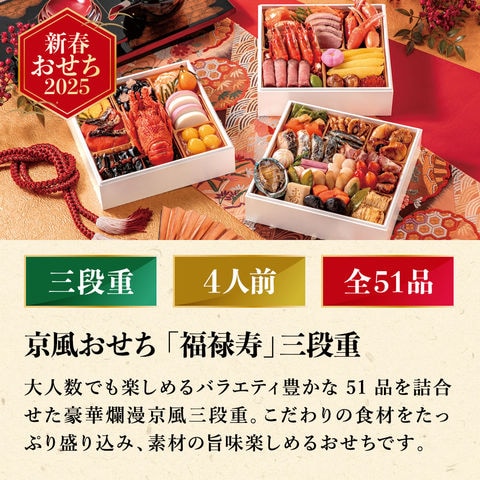 新春
おせち
2025

三段重

4人前

全51品

京風おせち「福禄寿」三段重

大人数でも楽しめるバラエティ豊かな 51 品を詰合せた豪華爛漫京風三段重。こだわりの食材をたっぷり盛り込み、素材の旨味楽しめるおせちです。